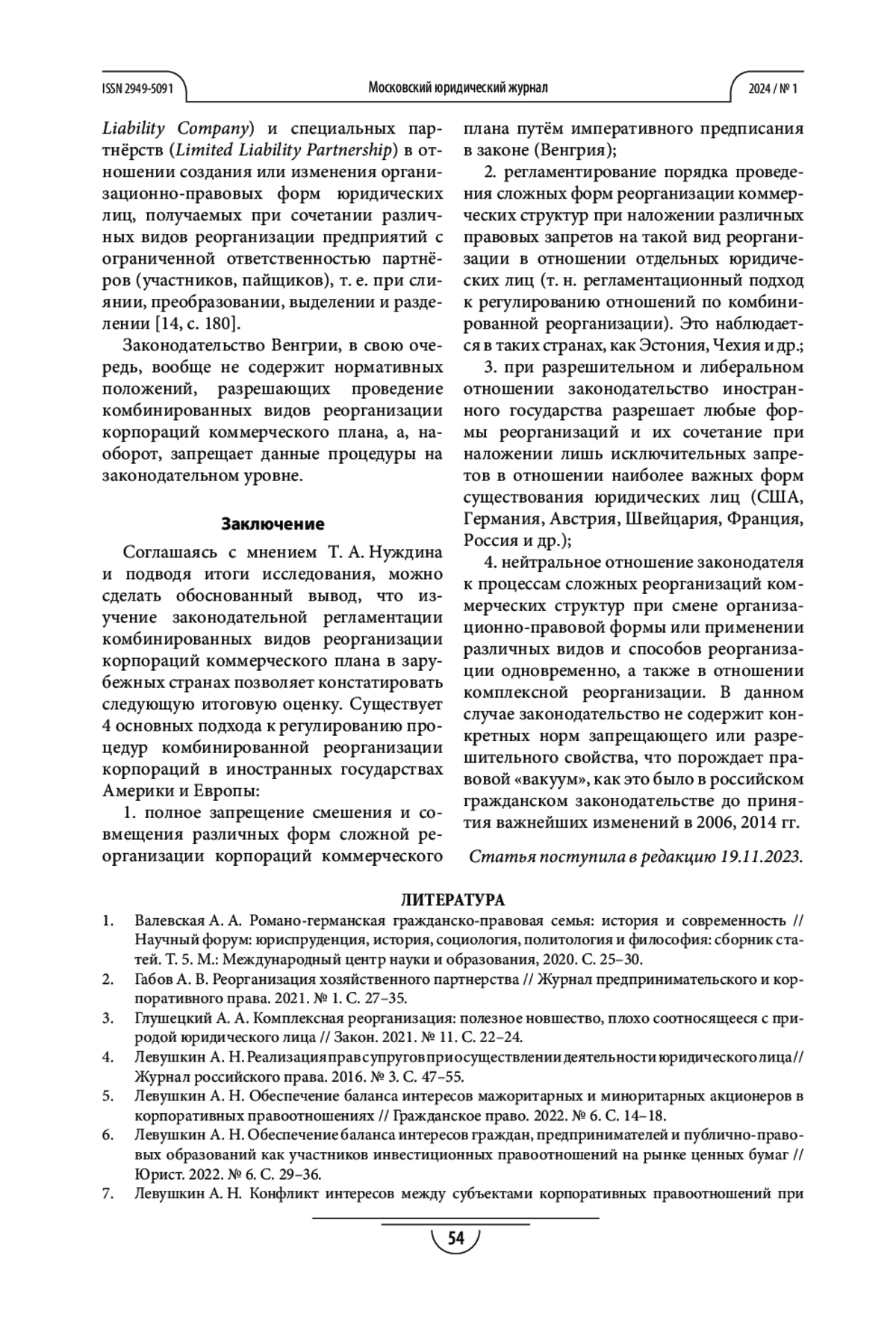 ISSN 2949-5091 Московский юридический журнал 2024 / № 1

Liability Company) и специальных партнёрств (Limited Liability Partnership) в отношении создания или изменения организационно-правовых форм юридических лиц, получаемых при сочетании различных видов реорганизации предприятий с ограниченной ответственностью партнёров (участников, пайщиков), т. е. при слиянии, преобразовании, выделении и разделении [14, с. 180].

Законодательство Венгрии, в свою очередь, вообще не содержит нормативных положений, разрешающих проведение комбинированных видов реорганизации корпораций коммерческого плана, а, наоборот, запрещает данные процедуры на законодательном уровне.

Заключение

Соглашаясь с мнением Т. А. Нуждина и подводя итоги исследования, можно сделать обоснованный вывод, что изучение законодательной регламентации комбинированных видов реорганизации корпораций коммерческого плана в зарубежных странах позволяет констатировать следующую итоговую оценку. Существует 4 основных подхода к регулированию процедур комбинированной реорганизации корпораций в иностранных государствах Америки и Европы:

1. полное запрещение смешения и совмещения различных форм сложной реорганизации корпораций коммерческого плана путём императивного предписания в законе (Венгрия);

2. регламентирование порядка проведения сложных форм реорганизации коммерческих структур при наложении различных правовых запретов на такой вид реорганизации в отношении отдельных юридических лиц (т. н. регламентационный подход к регулированию отношений по комбинированной реорганизации). Это наблюдается в таких странах, как Эстония, Чехия и др.;

3. при разрешительном и либеральном отношении законодательство иностранного государства разрешает любые формы реорганизаций и их сочетание при наложении лишь исключительных запретов в отношении наиболее важных форм существования юридических лиц (США, Германия, Австрия, Швейцария, Франция, Россия и др.);

4. нейтральное отношение законодателя к процессам сложных реорганизаций коммерческих структур при смене организационно-правовой формы или применении различных видов и способов реорганизации одновременно, а также в отношении комплексной реорганизации. В данном случае законодательство не содержит конкретных норм запрещающего или разрешительного свойства, что порождает правовой «вакуум», как это было в российском гражданском законодательстве до принятия важнейших изменений в 2006, 2014 гг.

Статья поступила в редакцию 19.11.2023.

ЛИТЕРАТУРА

1. Валевская А. А. Романо-германская гражданско-правовая семья: история и современность // Научный форум: юриспруденция, история, социология, политология и философия: сборник статей. Т. 5. М.: Международный центр науки и образования, 2020. С. 25–30.
2. Габов А. В. Реорганизация хозяйственного партнерства // Журнал предпринимательского и корпоративного права. 2021. № 1. С. 27–35.
3. Глушецкий А. А. Комплексная реорганизация: полезное новшество, плохо соотносящееся с природой юридического лица // Закон. 2021. № 11. С. 22–24.
4. Левушкин А. Н. Реализация прав супругов при осуществлении деятельности юридического лица // Журнал российского права. 2016. № 3. С. 47–55.
5. Левушкин А. Н. Обеспечение баланса интересов мажоритарных и миноритарных акционеров в корпоративных правоотношениях // Гражданское право. 2022. № 6. С. 14–18.
6. Левушкин А. Н. Обеспечение баланса интересов граждан, предпринимателей и публично-правовых образований как участников инвестиционных правоотношений на рынке ценных бумаг // Юрист. 2022. № 6. С. 29–36.
7. Левушкин А. Н. Конфликт интересов между субъектами корпоративных правоотношений при

54